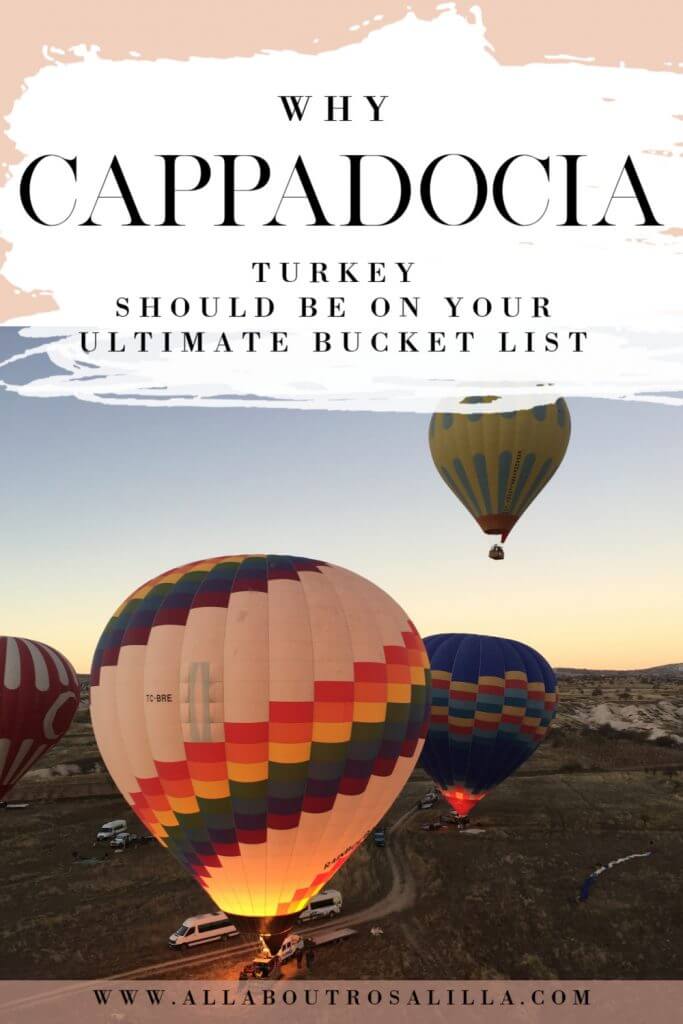 WHY
CAPPADOCIA
TURKEY
SHOULD BE ON YOUR
ULTIMATE BUCKET LIST

TC-BRE

WWW.ALLABOUTROSALILLA.COM